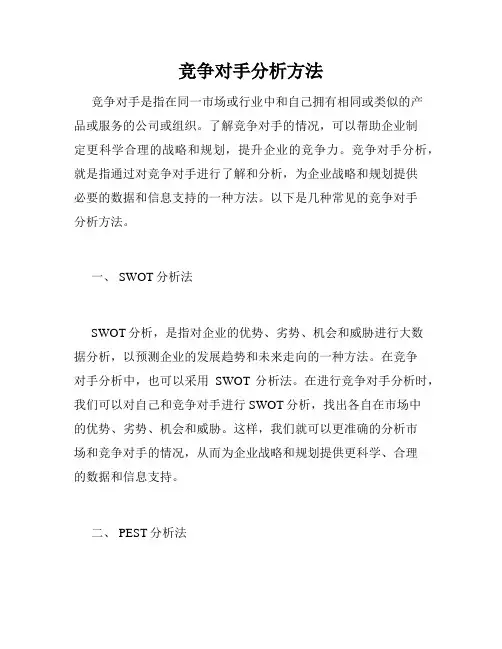 竞争对手分析方法

竞争对手是指在同一市场或行业中和自己拥有相同或类似的产品或服务的公司或组织。了解竞争对手的情况，可以帮助企业制定更科学合理的战略和规划，提升企业的竞争力。竞争对手分析，就是指通过对竞争对手进行了解和分析，为企业战略和规划提供必要的数据和信息支持的一种方法。以下是几种常见的竞争对手分析方法。

一、 SWOT 分析法

SWOT 分析，是指对企业的优势、劣势、机会和威胁进行大数据分析，以预测企业的发展趋势和未来走向的一种方法。在竞争对手分析中，也可以采用 SWOT 分析法。在进行竞争对手分析时，我们可以对自己和竞争对手进行 SWOT 分析，找出各自在市场中的优势、劣势、机会和威胁。这样，我们就可以更准确的分析市场和竞争对手的情况，从而为企业战略和规划提供更科学、合理的数据和信息支持。

二、 PEST 分析法